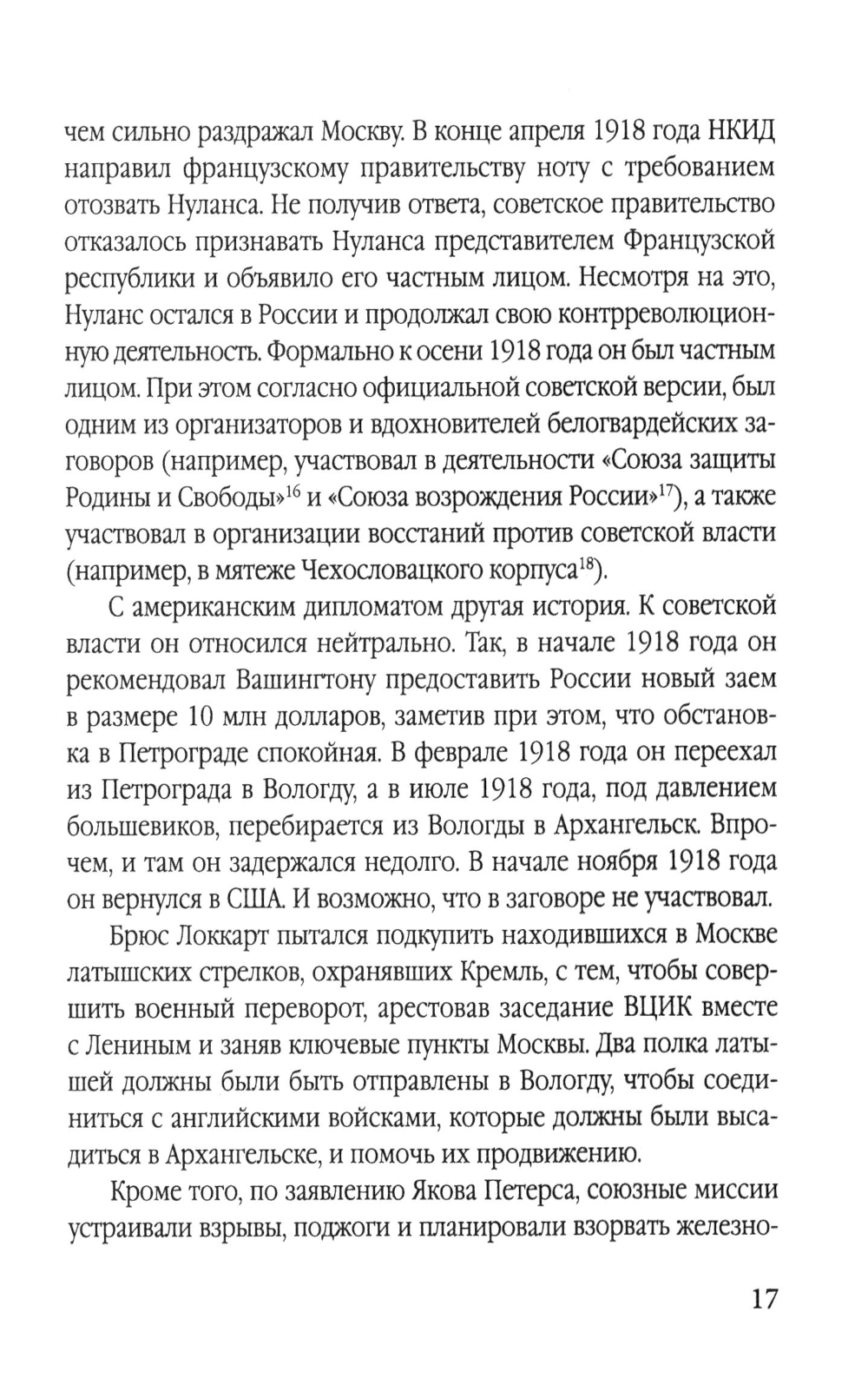 чем сильно раздражал Москву. В конце апреля 1918 года НКИД направил французскому правительству ноту с требованием отозвать Нуланса. Не получив ответа, советское правительство отказалось признавать Нуланса представителем Французской республики и объявило его частным лицом. Несмотря на это, Нуланс остался в России и продолжал свою контрреволюционную деятельность. Формально к осени 1918 года он был частным лицом. При этом согласно официальной советской версии, был одним из организаторов и вдохновителей белогвардейских заговоров (например, участвовал в деятельности «Союза защиты Родины и Свободы»$^{16}$ и «Союза возрождения России»$^{17}$), а также участвовал в организации восстаний против советской власти (например, в мятеже Чехословацкого корпуса$^{18}$).

С американским дипломатом другая история. К советской власти он относился нейтрально. Так, в начале 1918 года он рекомендовал Вашингтону предоставить России новый заем в размере 10 млн долларов, заметив при этом, что обстановка в Петрограде спокойная. В феврале 1918 года он переехал из Петрограда в Вологду, а в июле 1918 года, под давлением большевиков, перебирается из Вологды в Архангельск. Впрочем, и там он задержался недолго. В начале ноября 1918 года он вернулся в США. И возможно, что в заговоре не участвовал.

Брюс Локкарт пытался подкупить находившихся в Москве латышских стрелков, охранявших Кремль, с тем, чтобы совершить военный переворот, арестовав заседание ВЦИК вместе с Лениным и заняв ключевые пункты Москвы. Два полка латышей должны были быть отправлены в Вологду, чтобы соединиться с английскими войсками, которые должны были высадиться в Архангельске, и помочь их продвижению.

Кроме того, по заявлению Якова Петерса, союзные миссии устраивали взрывы, поджоги и планировали взорвать железно-

17